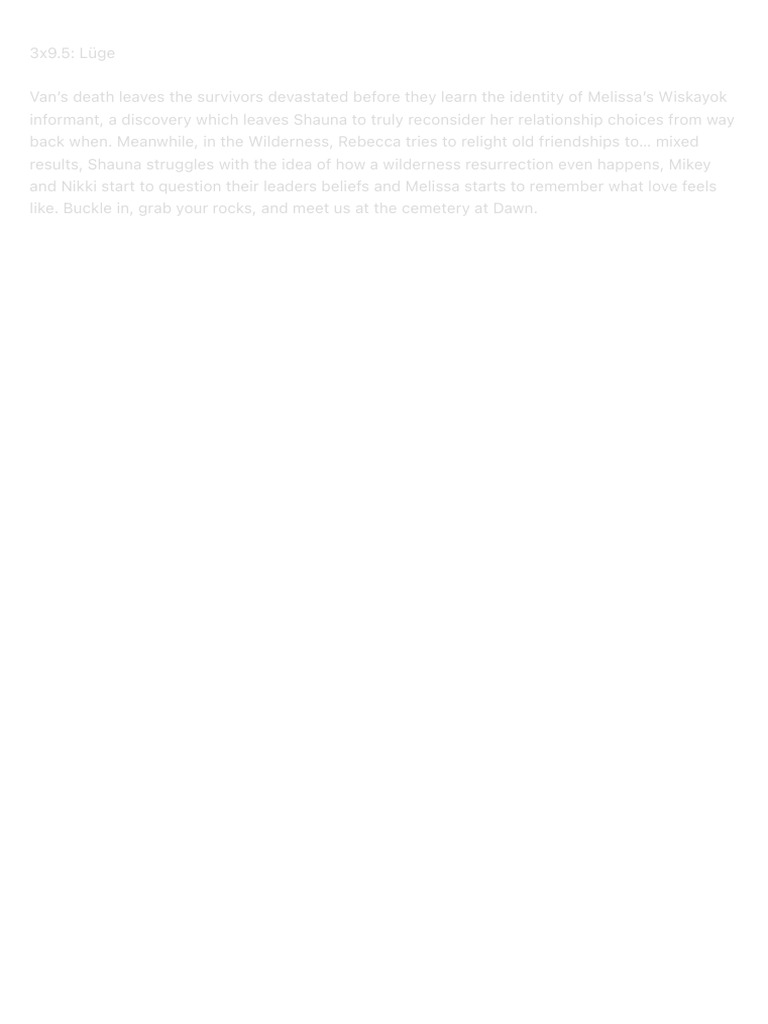 3x9.5: Lüge

Van's death leaves the survivors devastated before they learn the identity of Melissa's Wiskayok informant, a discovery which leaves Shauna to truly reconsider her relationship choices from way back when. Meanwhile, in the Wilderness, Rebecca tries to relight old friendships to... mixed results, Shauna struggles with the idea of how a wilderness resurrection even happens, Mikey and Nikki start to question their leaders beliefs and Melissa starts to remember what love feels like. Buckle in, grab your rocks, and meet us at the cemetery at Dawn.